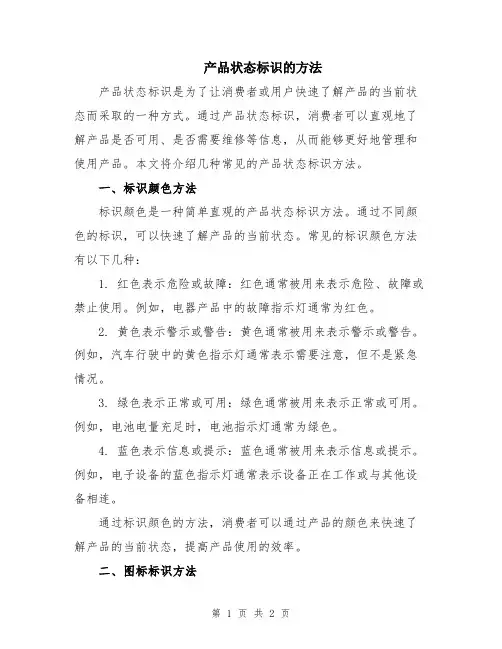 产品状态标识的方法

产品状态标识是为了让消费者或用户快速了解产品的当前状态而采取的一种方式。通过产品状态标识，消费者可以直观地了解产品是否可用、是否需要维修等信息，从而能够更好地管理和使用产品。本文将介绍几种常见的产品状态标识方法。

一、标识颜色方法

标识颜色是一种简单直观的产品状态标识方法。通过不同颜色的标识，可以快速了解产品的当前状态。常见的标识颜色方法有以下几种：

1. 红色表示危险或故障：红色通常被用来表示危险、故障或禁止使用。例如，电器产品中的故障指示灯通常为红色。

2. 黄色表示警示或警告：黄色通常被用来表示警示或警告。例如，汽车行驶中的黄色指示灯通常表示需要注意，但不是紧急情况。

3. 绿色表示正常或可用：绿色通常被用来表示正常或可用。例如，电池电量充足时，电池指示灯通常为绿色。

4. 蓝色表示信息或提示：蓝色通常被用来表示信息或提示。例如，电子设备的蓝色指示灯通常表示设备正在工作或与其他设备相连。

通过标识颜色的方法，消费者可以通过产品的颜色来快速了解产品的当前状态，提高产品使用的效率。

二、图标标识方法

第 1 页 共 2 页